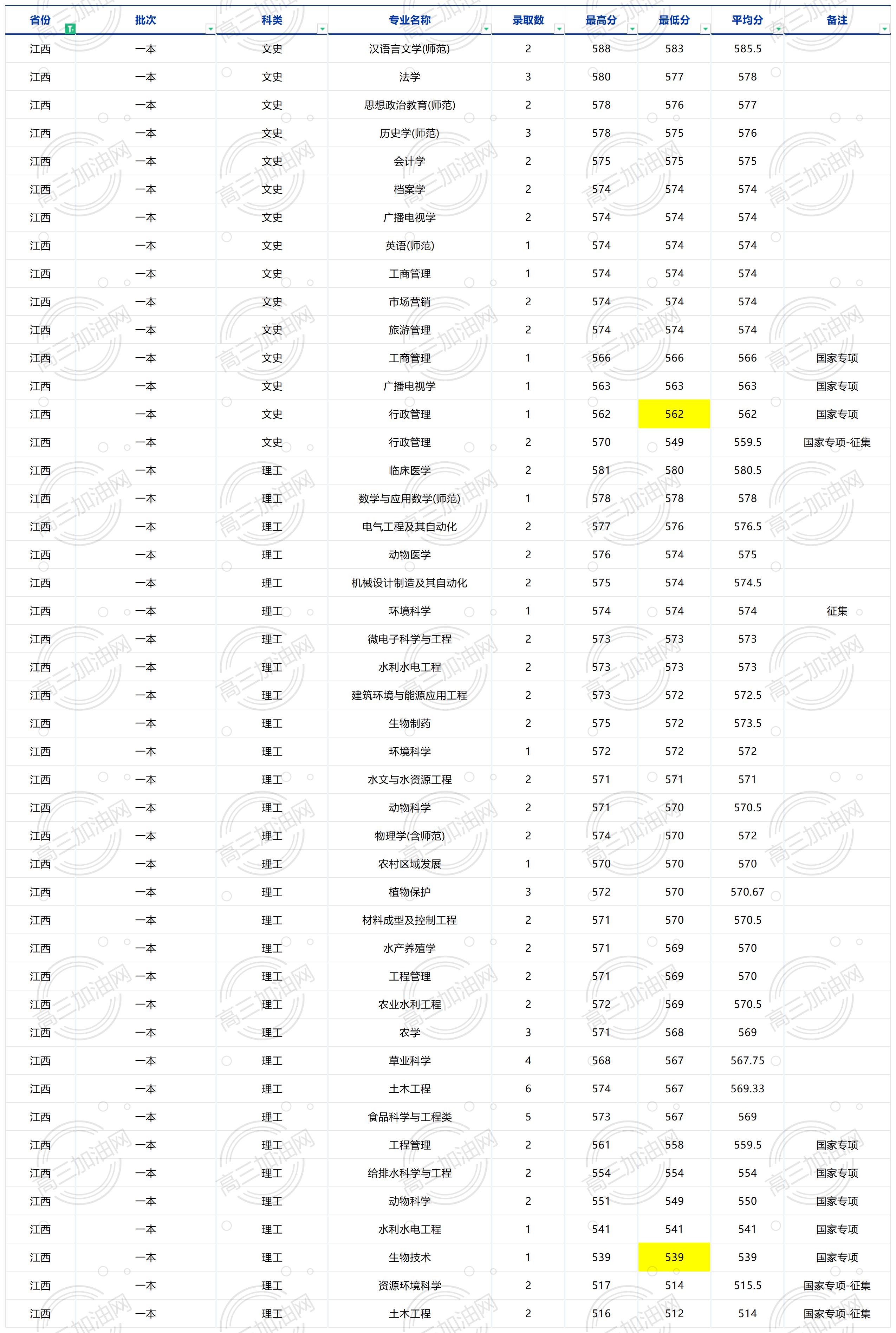 | 省份 | 批次 | 科类 | 专业名称 | 录取数 | 最高分 | 最低分 | 平均分 | 备注 |
|---|---|---|---|---|---|---|---|---|
| 江西 | 一本 | 文史 | 汉语言文学(师范) | 2 | 588 | 583 | 585.5 | |
| 江西 | 一本 | 文史 | 法学 | 3 | 580 | 577 | 578 | |
| 江西 | 一本 | 文史 | 思想政治教育(师范) | 2 | 578 | 576 | 577 | |
| 江西 | 一本 | 文史 | 历史学(师范) | 3 | 578 | 575 | 576 | |
| 江西 | 一本 | 文史 | 会计学 | 2 | 575 | 575 | 575 | |
| 江西 | 一本 | 文史 | 档案学 | 2 | 574 | 574 | 574 | |
| 江西 | 一本 | 文史 | 广播电视学 | 2 | 574 | 574 | 574 | |
| 江西 | 一本 | 文史 | 英语(师范) | 1 | 574 | 574 | 574 | |
| 江西 | 一本 | 文史 | 工商管理 | 1 | 574 | 574 | 574 | |
| 江西 | 一本 | 文史 | 市场营销 | 2 | 574 | 574 | 574 | |
| 江西 | 一本 | 文史 | 旅游管理 | 2 | 574 | 574 | 574 | |
| 江西 | 一本 | 文史 | 工商管理 | 1 | 566 | 566 | 566 | 国家专项 |
| 江西 | 一本 | 文史 | 广播电视学 | 1 | 563 | 563 | 563 | 国家专项 |
| 江西 | 一本 | 文史 | 行政管理 | 1 | 562 | 562 | 562 | 国家专项 |
| 江西 | 一本 | 文史 | 行政管理 | 2 | 570 | 549 | 559.5 | 国家专项-征集 |
| 江西 | 一本 | 理工 | 临床医学 | 2 | 581 | 580 | 580.5 | |
| 江西 | 一本 | 理工 | 数学与应用数学(师范) | 1 | 578 | 578 | 578 | |
| 江西 | 一本 | 理工 | 电气工程及其自动化 | 2 | 577 | 576 | 576.5 | |
| 江西 | 一本 | 理工 | 动物医学 | 2 | 576 | 574 | 575 | |
| 江西 | 一本 | 理工 | 机械设计制造及其自动化 | 2 | 575 | 574 | 574.5 | |
| 江西 | 一本 | 理工 | 环境科学 | 1 | 574 | 574 | 574 | 征集 |
| 江西 | 一本 | 理工 | 微电子科学与工程 | 2 | 573 | 573 | 573 | |
| 江西 | 一本 | 理工 | 水利水电工程 | 2 | 573 | 573 | 573 | |
| 江西 | 一本 | 理工 | 建筑环境与能源应用工程 | 2 | 573 | 572 | 572.5 | |
| 江西 | 一本 | 理工 | 生物制药 | 2 | 575 | 572 | 573.5 | |
| 江西 | 一本 | 理工 | 环境科学 | 1 | 572 | 572 | 572 | |
| 江西 | 一本 | 理工 | 水文与水资源工程 | 2 | 571 | 571 | 571 | |
| 江西 | 一本 | 理工 | 动物科学 | 2 | 571 | 570 | 570.5 | |
| 江西 | 一本 | 理工 | 物理学(含师范) | 2 | 574 | 570 | 572 | |
| 江西 | 一本 | 理工 | 农村区域发展 | 1 | 570 | 570 | 570 | |
| 江西 | 一本 | 理工 | 植物保护 | 3 | 572 | 570 | 570.67 | |
| 江西 | 一本 | 理工 | 材料成型及控制工程 | 2 | 571 | 570 | 570.5 | |
| 江西 | 一本 | 理工 | 水产养殖学 | 2 | 571 | 569 | 570 | |
| 江西 | 一本 | 理工 | 工程管理 | 2 | 571 | 569 | 570 | |
| 江西 | 一本 | 理工 | 农业水利工程 | 2 | 572 | 569 | 570.5 | |
| 江西 | 一本 | 理工 | 农学 | 3 | 571 | 568 | 569 | |
| 江西 | 一本 | 理工 | 草业科学 | 4 | 568 | 567 | 567.75 | |
| 江西 | 一本 | 理工 | 土木工程 | 6 | 574 | 567 | 569.33 | |
| 江西 | 一本 | 理工 | 食品科学与工程类 | 5 | 573 | 567 | 569 | |
| 江西 | 一本 | 理工 | 工程管理 | 2 | 561 | 558 | 559.5 | 国家专项 |
| 江西 | 一本 | 理工 | 给排水科学与工程 | 2 | 554 | 554 | 554 | 国家专项 |
| 江西 | 一本 | 理工 | 动物科学 | 2 | 551 | 549 | 550 | 国家专项 |
| 江西 | 一本 | 理工 | 水利水电工程 | 1 | 541 | 541 | 541 | 国家专项 |
| 江西 | 一本 | 理工 | 生物技术 | 1 | 539 | 539 | 539 | 国家专项 |
| 江西 | 一本 | 理工 | 资源环境科学 | 2 | 517 | 514 | 515.5 | 国家专项-征集 |
| 江西 | 一本 | 理工 | 土木工程 | 2 | 516 | 512 | 514 | 国家专项-征集 |

高三加油网